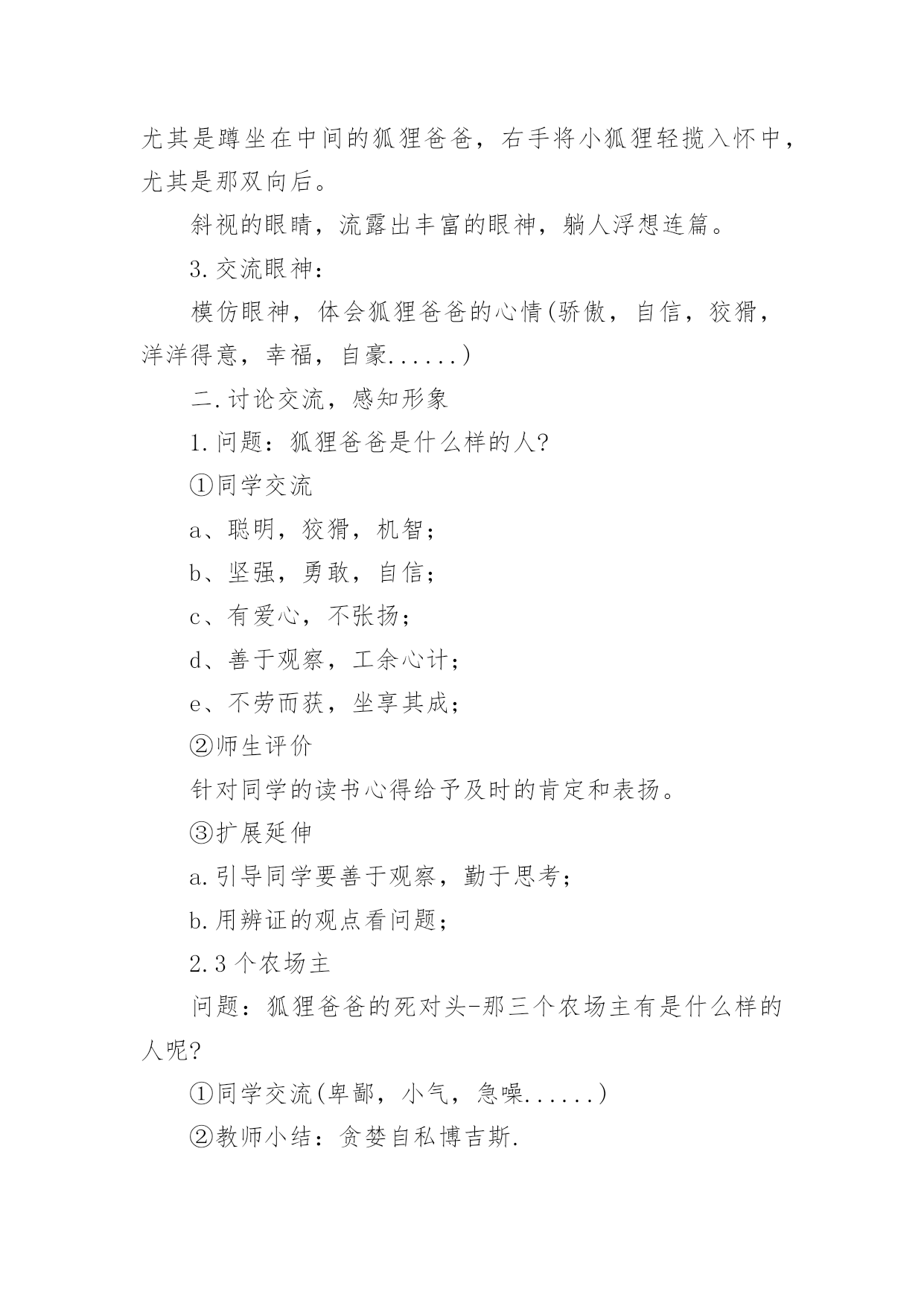 尤其是蹲坐在中间的狐狸爸爸，右手将小狐狸轻揽入怀中，尤其是那双向后。

斜视的眼睛，流露出丰富的眼神，躺人浮想连篇。

3.交流眼神：

模仿眼神，体会狐狸爸爸的心情(骄傲，自信，狡猾，洋洋得意，幸福，自豪......)

二.讨论交流，感知形象

1.问题：狐狸爸爸是什么样的人?

①同学交流

a、聪明，狡猾，机智；

b、坚强，勇敢，自信；

c、有爱心，不张扬；

d、善于观察，工余心计；

e、不劳而获，坐享其成；

②师生评价

针对同学的读书心得给予及时的肯定和表扬。

③扩展延伸

a.引导同学要善于观察，勤于思考；

b.用辨证的观点看问题；

2.3个农场主

问题：狐狸爸爸的死对头-那三个农场主有是什么样的人呢?

①同学交流(卑鄙，小气，急噪......)

②教师小结：贪婪自私博吉斯.